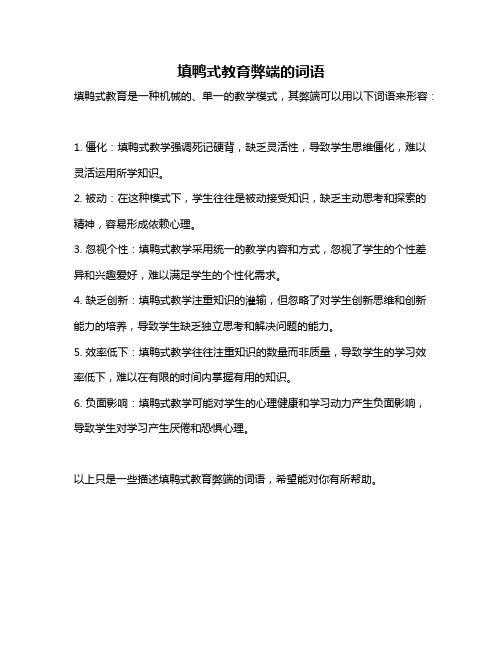 填鸭式教育弊端的词语

填鸭式教育是一种机械的、单一的教学模式，其弊端可以用以下词语来形容：

1. 僵化：填鸭式教学强调死记硬背，缺乏灵活性，导致学生思维僵化，难以灵活运用所学知识。

2. 被动：在这种模式下，学生往往是被动接受知识，缺乏主动思考和探索的精神，容易形成依赖心理。

3. 忽视个性：填鸭式教学采用统一的教学内容和方式，忽视了学生的个性差异和兴趣爱好，难以满足学生的个性化需求。

4. 缺乏创新：填鸭式教学注重知识的灌输，但忽略了对学生创新思维和创新能力的培养，导致学生缺乏独立思考和解决问题的能力。

5. 效率低下：填鸭式教学往往注重知识的数量而非质量，导致学生的学习效率低下，难以在有限的时间内掌握有用的知识。

6. 负面影响：填鸭式教学可能对学生的心理健康和学习动力产生负面影响，导致学生对学习产生厌倦和恐惧心理。

以上只是一些描述填鸭式教育弊端的词语，希望能对你有所帮助。